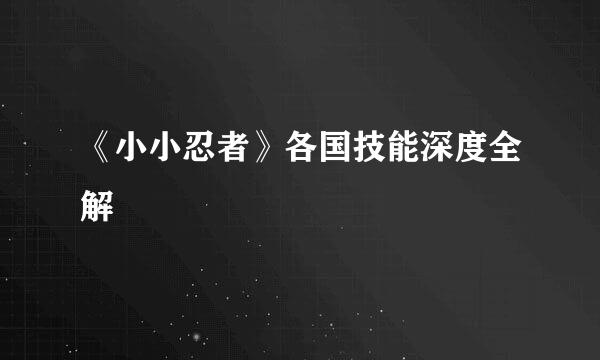 《小小忍者》各国技能深度全解